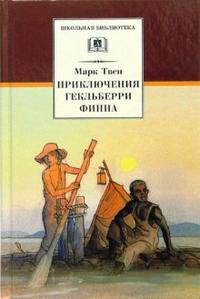 ШКОЛЬНАЯ БИБЛИОТЕКА

Марк Твен
ПРИКЛЮЧЕНИЯ ГЕКЛЬБЕРРИ ФИННА